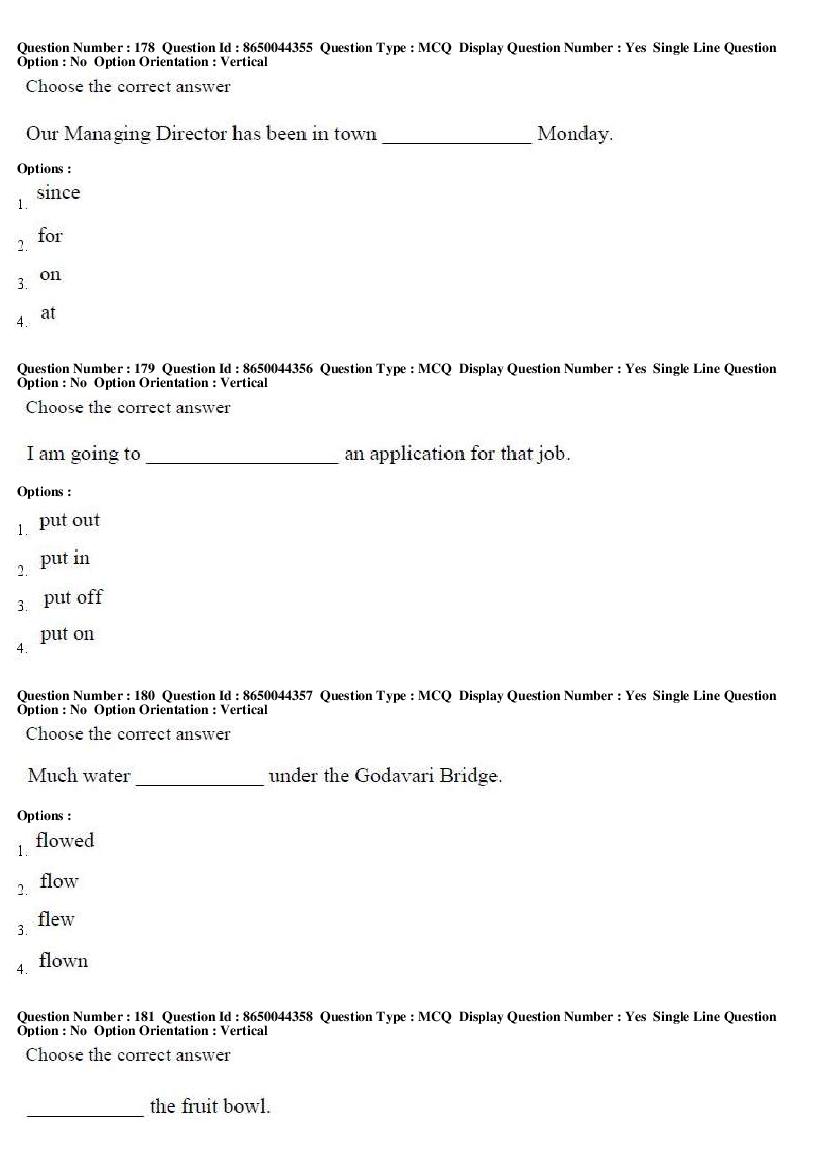 Question Number : 178 Question Id : 8650044355 Question Type : MCQ Display Question Number : Yes Single Line Question Option : No Option Orientation : Vertical

Choose the correct answer

Our Managing Director has been in town ____ Monday.

Options :

1. since

2. for

3. on

4. at

Question Number : 179 Question Id : 8650044356 Question Type : MCQ Display Question Number : Yes Single Line Question Option : No Option Orientation : Vertical

Choose the correct answer

I am going to ____ an application for that job.

Options :

1. put out

2. put in

3. put off

4. put on

Question Number : 180 Question Id : 8650044357 Question Type : MCQ Display Question Number : Yes Single Line Question Option : No Option Orientation : Vertical

Choose the correct answer

Much water ____ under the Godavari Bridge.

Options :

1. flowed

2. flow

3. flew

4. flown

Question Number : 181 Question Id : 8650044358 Question Type : MCQ Display Question Number : Yes Single Line Question Option : No Option Orientation : Vertical

Choose the correct answer

____ the fruit bowl.